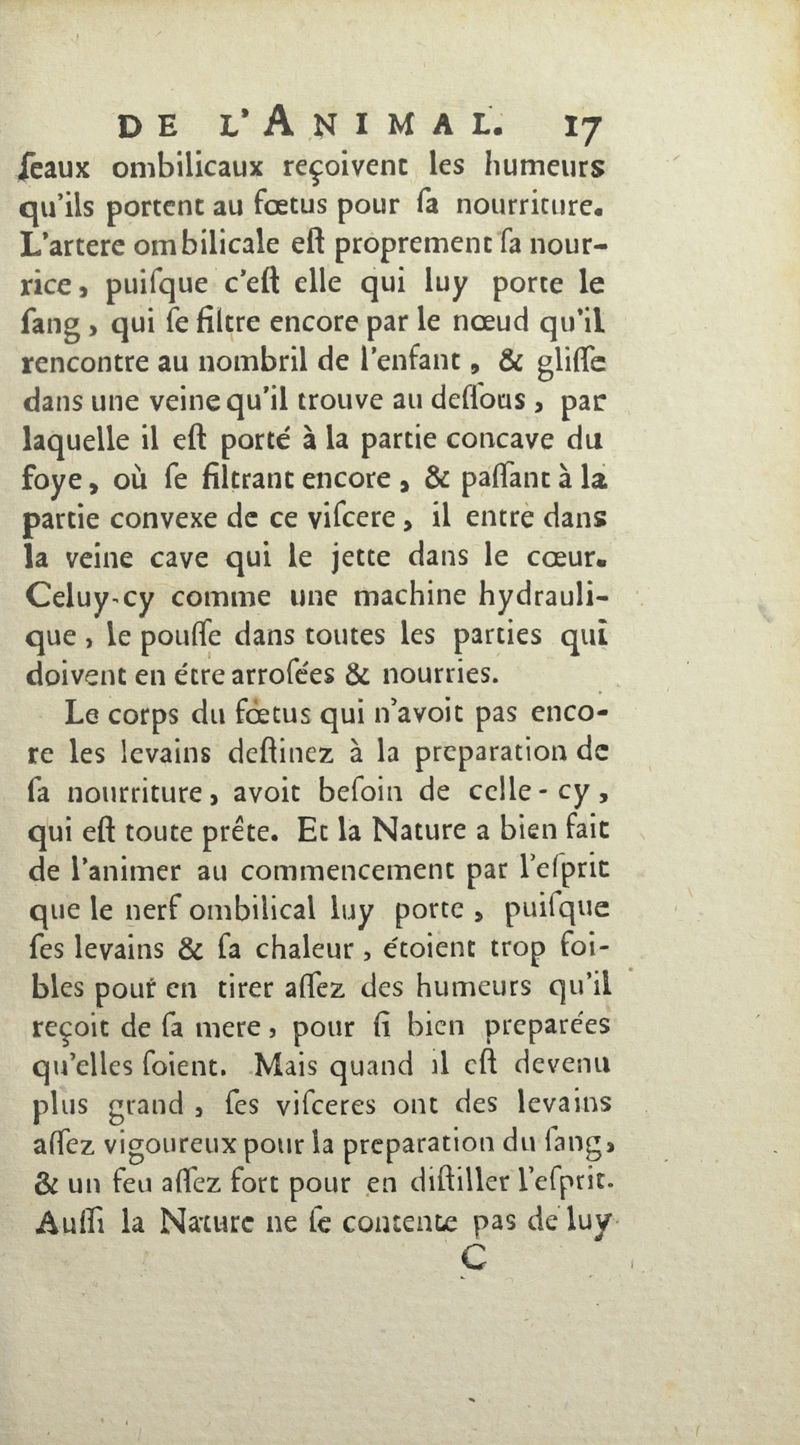 DE L'ANIMAL. 17

ſeaux ombilicaux reçoivent les humeurs qu'ils portent au fœtus pour ſa nourriture. L'artere ombilicale eſt proprement ſa nourrice, puiſque c'eſt elle qui luy porte le ſang, qui ſe filtre encore par le nœud qu'il rencontre au nombril de l'enfant, & gliſſe dans une veine qu'il trouve au deſſous, par laquelle il eſt porté à la partie concave du foye, où ſe filtrant encore, & paſſant à la partie convexe de ce viſcere, il entre dans la veine cave qui le jette dans le cœur. Celuy-cy comme une machine hydraulique, le pouſſe dans toutes les parties qui doivent en étre arroſées & nourries.

Le corps du fœtus qui n'avoit pas encore les levains deſtinez à la preparation de ſa nourriture, avoit beſoin de celle-cy, qui eſt toute prête. Et la Nature a bien fait de l'animer au commencement par l'eſprit que le nerf ombilical luy porte, puiſque ſes levains & ſa chaleur, étoient trop foibles pour en tirer aſſez des humeurs qu'il reçoit de ſa mere, pour ſi bien preparées qu'elles ſoient. Mais quand il eſt devenu plus grand, ſes viſceres ont des levains aſſez vigoureux pour la preparation du ſang, & un feu aſſez fort pour en diſtiller l'eſprit. Auſſi la Nature ne ſe contente pas de luy

C